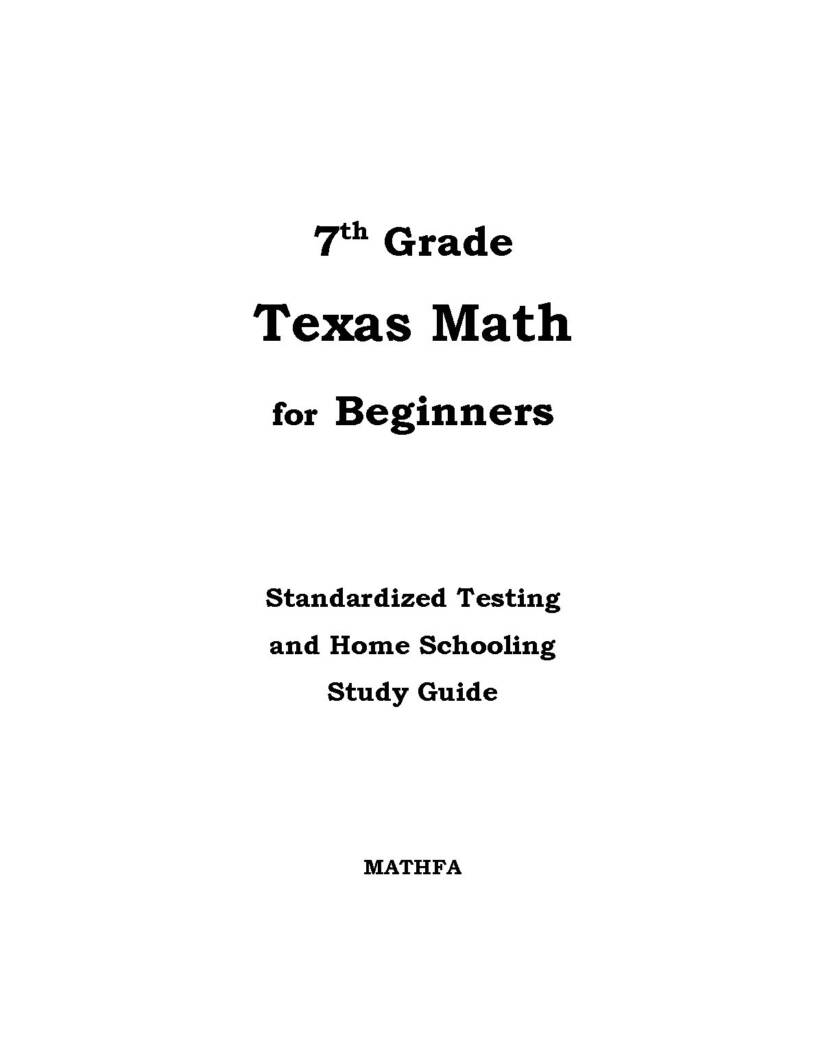 7th Grade

Texas Math

for Beginners

Standardized Testing
and Home Schooling
Study Guide

MATHFA